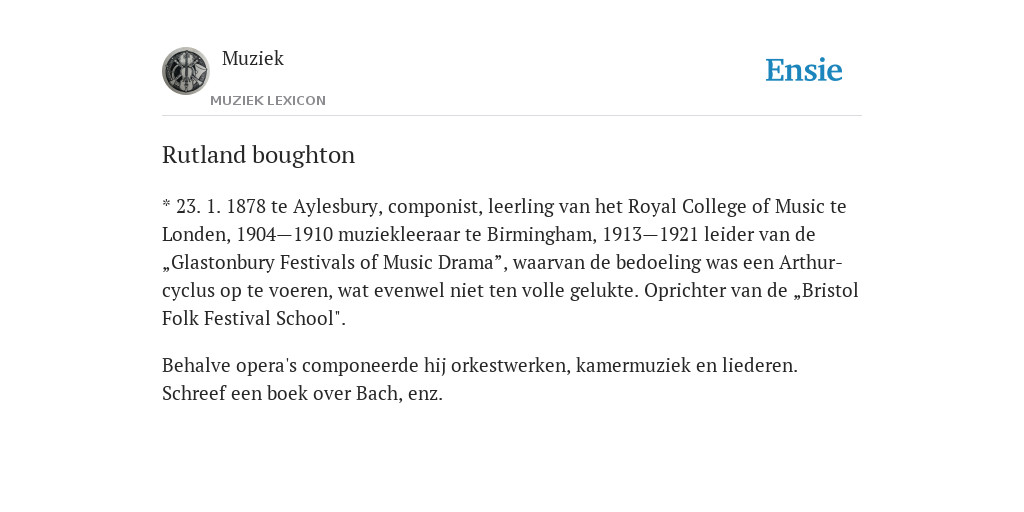 Muziek
MUZIEK LEXICON

Ensie

Rutland boughton

* 23. 1. 1878 te Aylesbury, componist, leerling van het Royal College of Music te Londen, 1904—1910 muziekleeraar te Birmingham, 1913—1921 leider van de „Glastonbury Festivals of Music Drama”, waarvan de bedoeling was een Arthur-cyclus op te voeren, wat evenwel niet ten volle gelukte. Oprichter van de „Bristol Folk Festival School".

Behalve opera's componeerde hij orkestwerken, kamermuziek en liederen. Schreef een boek over Bach, enz.